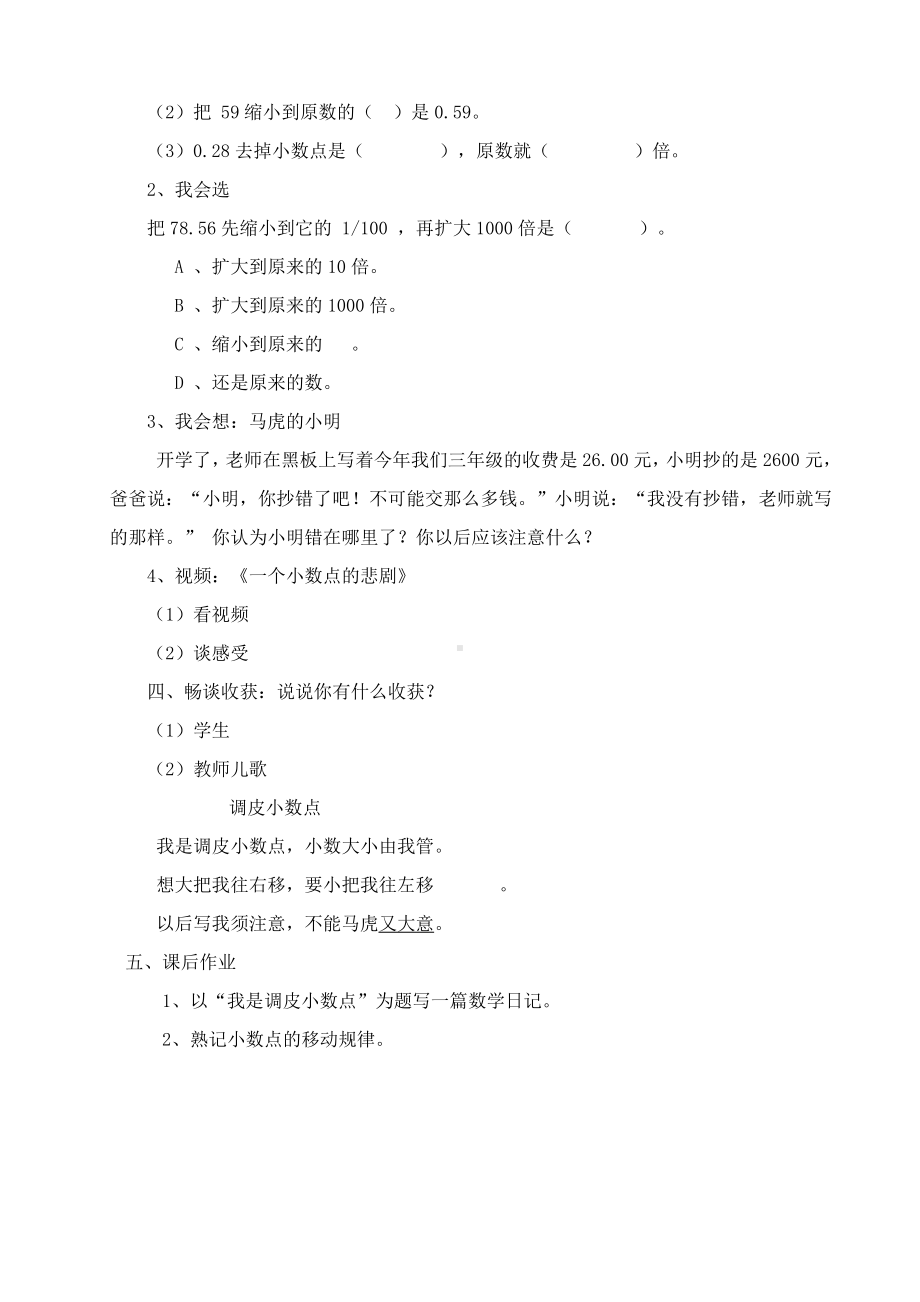 （2）把 59 缩小到原数的（ ）是 0.59。

（3）0.28 去掉小数点是（ ），原数就（ ）倍。

2、我会选

把 78.56 先缩小到它的 1/100 ，再扩大 1000 倍是（ ）。

A 、扩大到原来的 10 倍。

B 、扩大到原来的 1000 倍。

C 、缩小到原来的 。

D 、还是原来的数。

3、我会想：马虎的小明

开学了，老师在黑板上写着今年我们三年级的收费是 26.00 元，小明抄的是 2600 元，爸爸说：“小明，你抄错了吧！不可能交那么多钱。”小明说：“我没有抄错，老师就写的那样。” 你认为小明错在哪里了？你以后应该注意什么？

4、视频：《一个小数点的悲剧》

（1）看视频

（2）谈感受

四、畅谈收获：说说你有什么收获？

（1）学生

（2）教师儿歌

调皮小数点

我是调皮小数点，小数大小由我管。

想大把我往右移，要小把我往左移 。

以后写我须注意，不能马虎又大意。

五、课后作业

1、以“我是调皮小数点”为题写一篇数学日记。

2、熟记小数点的移动规律。